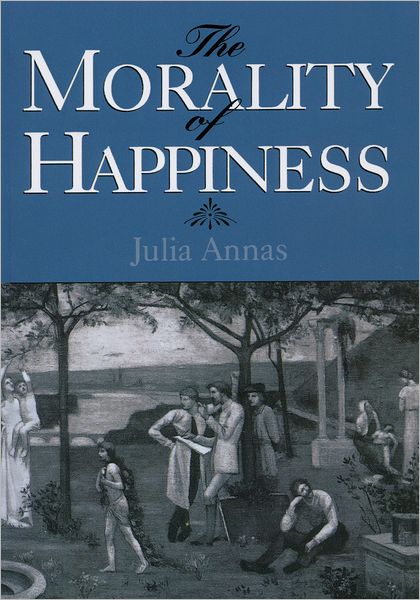 The
MORALITY
of
HAPPINESS

Julia Annas